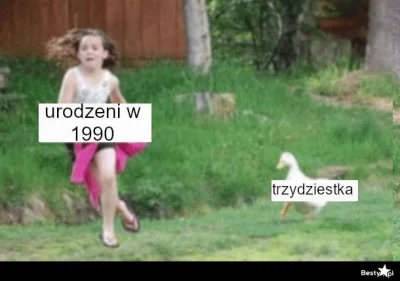 urodzeni w 1990

trzydziestka

Besty.pl